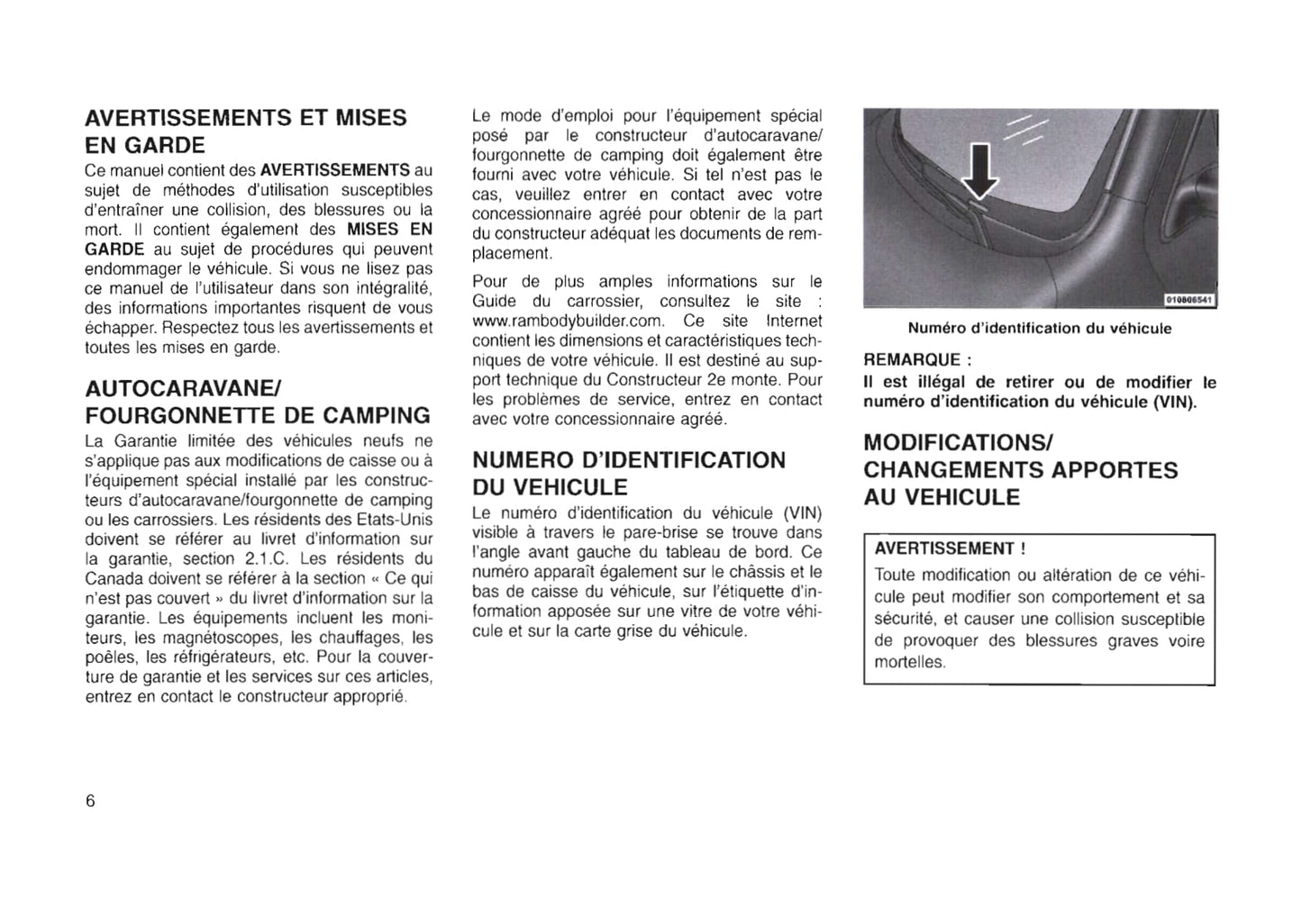 AVERTISSEMENTS ET MISES EN GARDE

Ce manuel contient des AVERTISSEMENTS au sujet de méthodes d'utilisation susceptibles d'entraîner une collision, des blessures ou la mort. Il contient également des MISES EN GARDE au sujet de procédures qui peuvent endommager le véhicule. Si vous ne lisez pas ce manuel de l'utilisateur dans son intégralité, des informations importantes risquent de vous échapper. Respectez tous les avertissements et toutes les mises en garde.

AUTOCARAVANE/ FOURGONNETTE DE CAMPING

La Garantie limitée des véhicules neufs ne s'applique pas aux modifications de caisse ou à l'équipement spécial installé par les constructeurs d'autocaravane/fourgonnette de camping ou les carrossiers. Les résidents des Etats-Unis doivent se référer au livret d'information sur la garantie, section 2.1.C. Les résidents du Canada doivent se référer à la section « Ce qui n'est pas couvert » du livret d'information sur la garantie. Les équipements incluent les moniteurs, les magnétoscopes, les chauffages, les poêles, les réfrigérateurs, etc. Pour la couverture de garantie et les services sur ces articles, entrez en contact le constructeur approprié.

Le mode d'emploi pour l'équipement spécial posé par le constructeur d'autocaravane/ fourgonnette de camping doit également être fourni avec votre véhicule. Si tel n'est pas le cas, veuillez entrer en contact avec votre concessionnaire agréé pour obtenir de la part du constructeur adéquat les documents de remplacement.

Pour de plus amples informations sur le Guide du carrossier, consultez le site : www.rambodybuilder.com. Ce site Internet contient les dimensions et caractéristiques techniques de votre véhicule. Il est destiné au support technique du Constructeur 2e monte. Pour les problèmes de service, entrez en contact avec votre concessionnaire agréé.

NUMERO D'IDENTIFICATION DU VEHICULE

Le numéro d'identification du véhicule (VIN) visible à travers le pare-brise se trouve dans l'angle avant gauche du tableau de bord. Ce numéro apparaît également sur le châssis et le bas de caisse du véhicule, sur l'étiquette d'information apposée sur une vitre de votre véhicule et sur la carte grise du véhicule.

010806541

Numéro d'identification du véhicule

REMARQUE :
Il est illégal de retirer ou de modifier le numéro d'identification du véhicule (VIN).

MODIFICATIONS/ CHANGEMENTS APPORTES AU VEHICULE

AVERTISSEMENT !
Toute modification ou altération de ce véhicule peut modifier son comportement et sa sécurité, et causer une collision susceptible de provoquer des blessures graves voire mortelles.

6